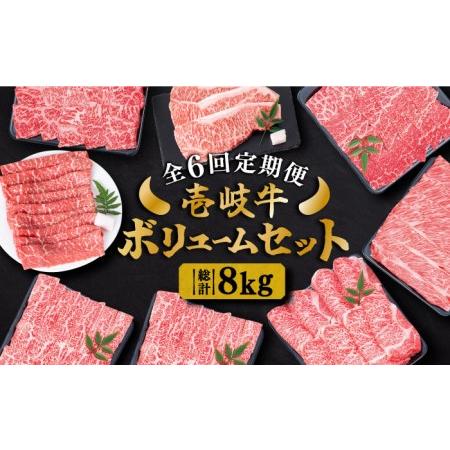 全6回定期便

壱岐牛

ボリュームセット

総計 8kg